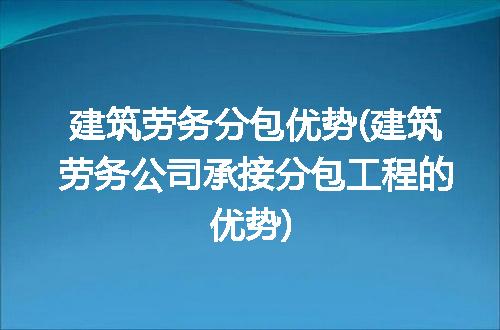 建筑劳务分包优势(建筑劳务公司承接分包工程的优势)